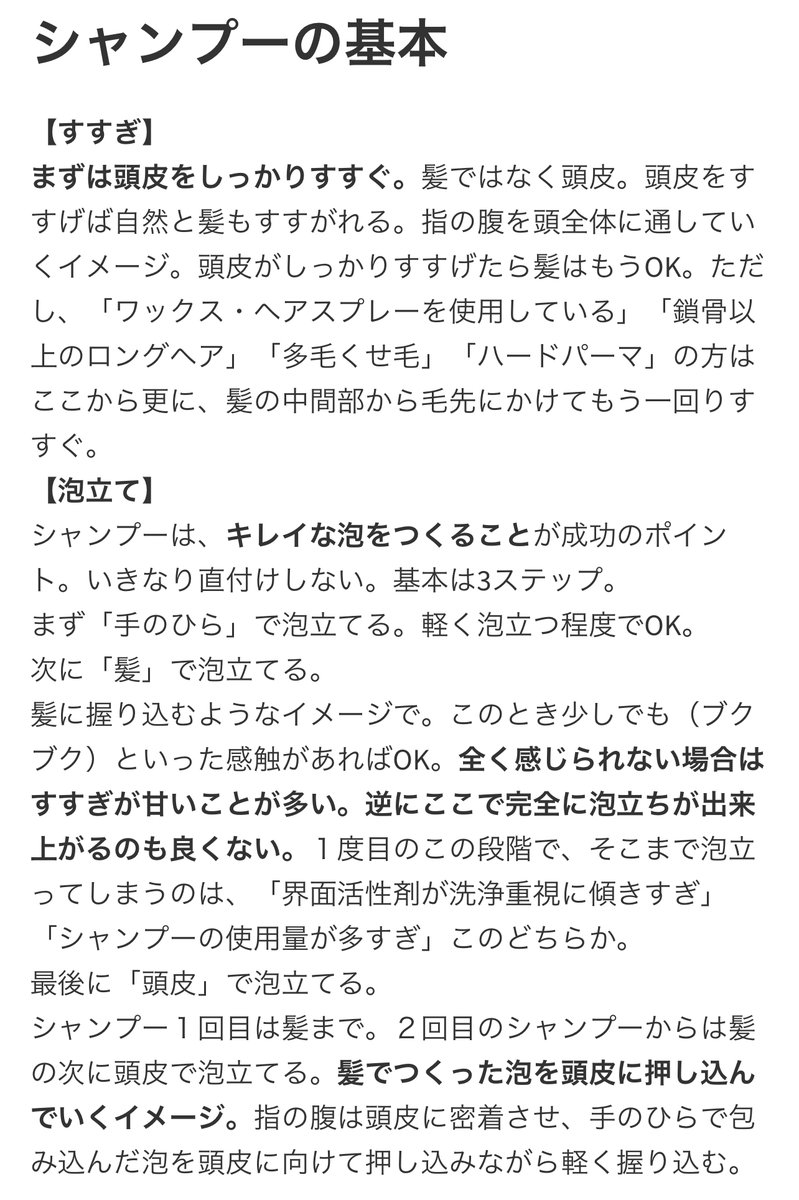 シャンプーの基本

【すすぎ】
まずは頭皮をしっかりすすぐ。髪ではなく頭皮。頭皮をすすげば自然と髪もすすがれる。指の腹を頭全体に通していくイメージ。頭皮がしっかりすすげたら髪はもうOK。ただし、「ワックス・ヘアスプレーを使用している」「鎖骨以上のロングヘア」「多毛くせ毛」「ハードパーマ」の方はここから更に、髪の中間部から毛先にかけてもう一回りすすぐ。
【泡立て】
シャンプーは、キレイな泡をつくることが成功のポイント。いきなり直付けしない。基本は3ステップ。
まず「手のひら」で泡立てる。軽く泡立つ程度でOK。
次に「髪」で泡立てる。
髪に握り込むようなイメージで。このとき少しでも（ブクブク）といった感触があればOK。全く感じられない場合はすすぎが甘いことが多い。逆にここで完全に泡立ちが出来上がるのも良くない。１度目のこの段階で、そこまで泡立ってしまうのは、「界面活性剤が洗浄重視に傾きすぎ」「シャンプーの使用量が多すぎ」このどちらか。
最後に「頭皮」で泡立てる。
シャンプー１回目は髪まで。２回目のシャンプーからは髪の次に頭皮で泡立てる。髪でつくった泡を頭皮に押し込んでいくイメージ。指の腹は頭皮に密着させ、手のひらで包み込んだ泡を頭皮に向けて押し込みながら軽く握り込む。